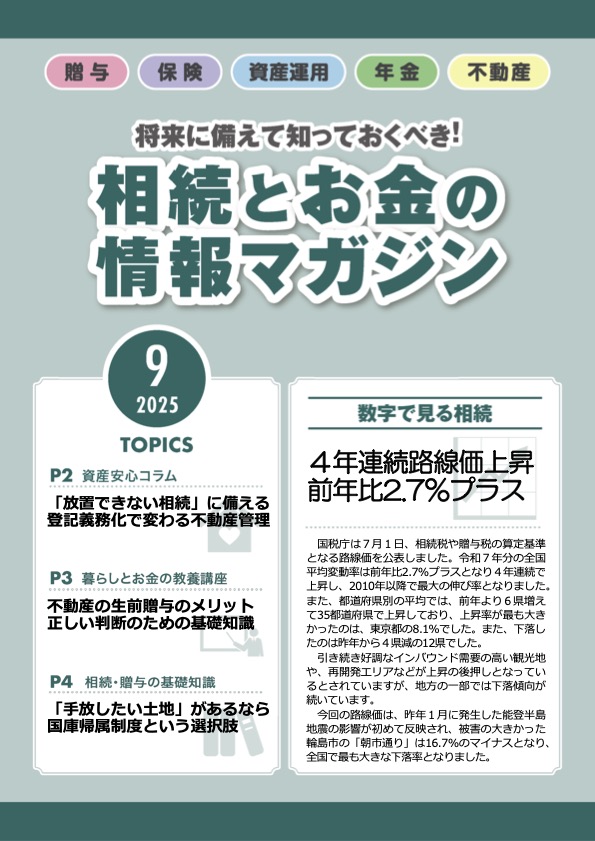 贈与　保険　資産運用　年金　不動産

将来に備えて知っておくべき!

相続とお金の情報マガジン

9
2025

TOPICS

P2 資産安心コラム
「放置できない相続」に備える
登記義務化で変わる不動産管理

P3 暮らしとお金の教養講座
不動産の生前贈与のメリット
正しい判断のための基礎知識

P4 相続・贈与の基礎知識
「手放したい土地」があるなら
国庫帰属制度という選択肢

数字で見る相続

４年連続路線価上昇
前年比2.7%プラス

国税庁は７月１日、相続税や贈与税の算定基準となる路線価を公表しました。令和７年分の全国平均変動率は前年比2.7%プラスとなり４年連続で上昇し、2010年以降で最大の伸び率となりました。また、都道府県別の平均では、前年より６県増えて35都道府県で上昇しており、上昇率が最も大きかったのは、東京都の8.1%でした。また、下落したのは昨年から４県減の12県でした。

引き続き好調なインバウンド需要の高い観光地や、再開発エリアなどが上昇の後押しとなっているとされていますが、地方の一部では下落傾向が続いています。

今回の路線価は、昨年１月に発生した能登半島地震の影響が初めて反映され、被害の大きかった輪島市の「朝市通り」は16.7%のマイナスとなり、全国で最も大きな下落率となりました。